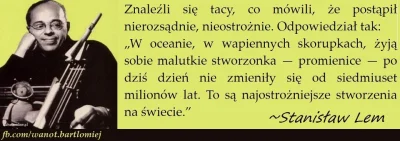 Znaleźli się tacy, co mówili, że postąpił nierozsądnie, nieostrożnie. Odpowiedział tak: „W oceanie, w wapiennych skorupkach, żyją sobie malutkie stworzonka — promienice — po dziś dzień nie zmieniły się od siedmiuset milionów lat. To są najostrożniejsze stworzenia na świecie.”

~Stanisław Lem

fb.com/wanot.bartlomiej